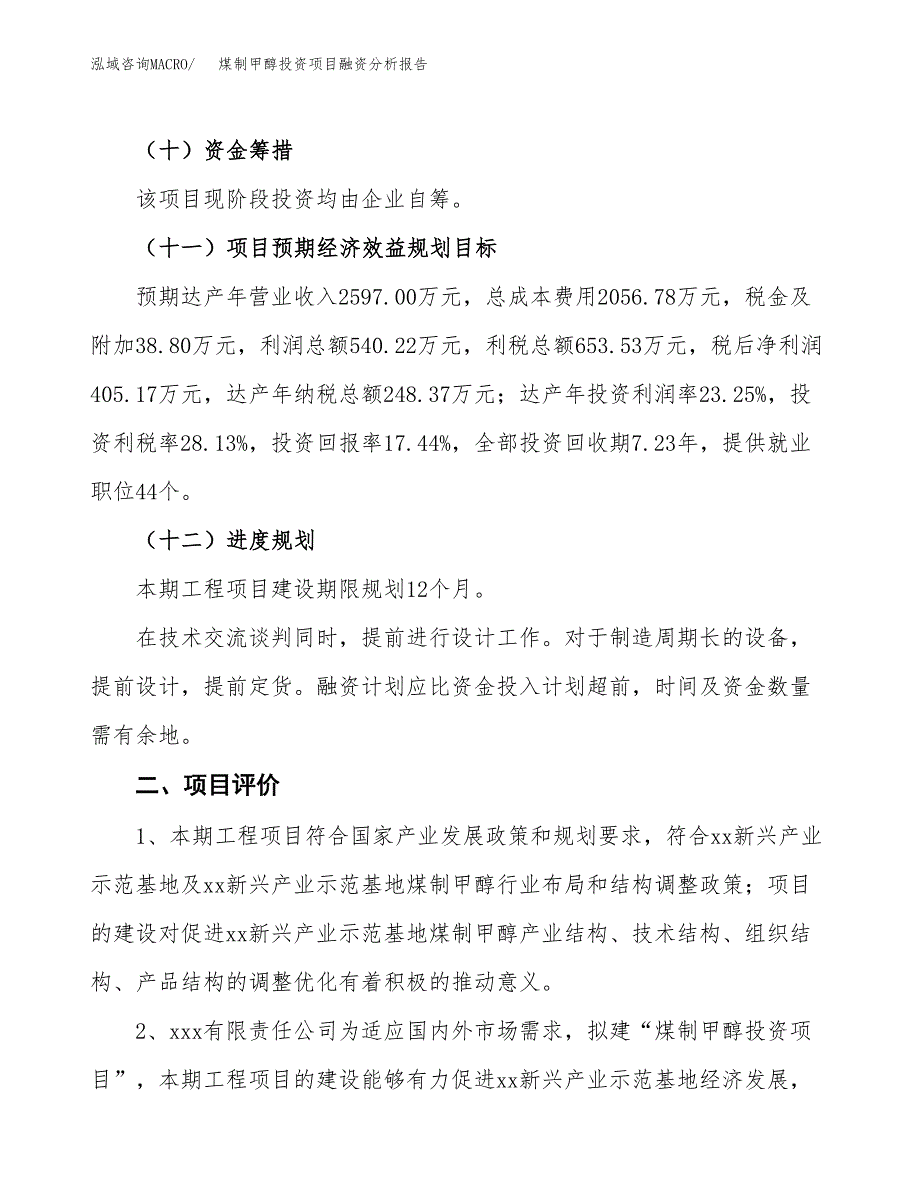 泓域咨询MACRO/　煤制甲醇投资项目融资分析报告

（十）资金筹措

该项目现阶段投资均由企业自筹。

（十一）项目预期经济效益规划目标

预期达产年营业收入2597.00万元，总成本费用2056.78万元，税金及附加38.80万元，利润总额540.22万元，利税总额653.53万元，税后净利润405.17万元，达产年纳税总额248.37万元；达产年投资利润率23.25%，投资利税率28.13%，投资回报率17.44%，全部投资回收期7.23年，提供就业职位44个。

（十二）进度规划

本期工程项目建设期限规划12个月。

在技术交流谈判同时，提前进行设计工作。对于制造周期长的设备，提前设计，提前定货。融资计划应比资金投入计划超前，时间及资金数量需有余地。

二、项目评价

1、本期工程项目符合国家产业发展政策和规划要求，符合xx新兴产业示范基地及xx新兴产业示范基地煤制甲醇行业布局和结构调整政策；项目的建设对促进xx新兴产业示范基地煤制甲醇产业结构、技术结构、组织结构、产品结构的调整优化有着积极的推动意义。

2、xxx有限责任公司为适应国内外市场需求，拟建“煤制甲醇投资项目”，本期工程项目的建设能够有力促进xx新兴产业示范基地经济发展，